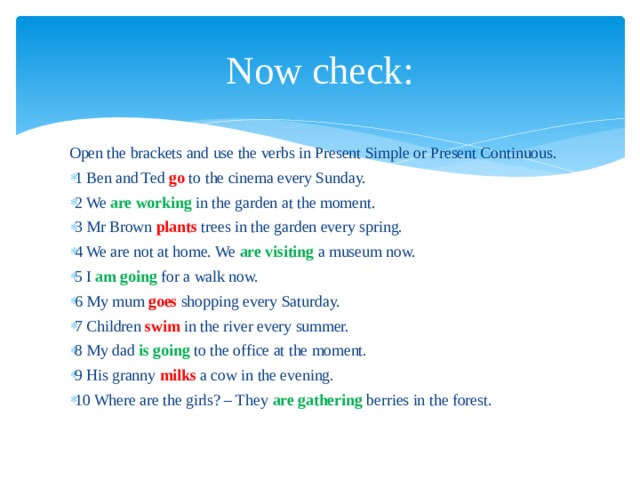 Now check:

Open the brackets and use the verbs in Present Simple or Present Continuous.

1 Ben and Ted go to the cinema every Sunday.

2 We are working in the garden at the moment.

3 Mr Brown plants trees in the garden every spring.

4 We are not at home. We are visiting a museum now.

5 I am going for a walk now.

6 My mum goes shopping every Saturday.

7 Children swim in the river every summer.

8 My dad is going to the office at the moment.

9 His granny milks a cow in the evening.

10 Where are the girls? – They are gathering berries in the forest.